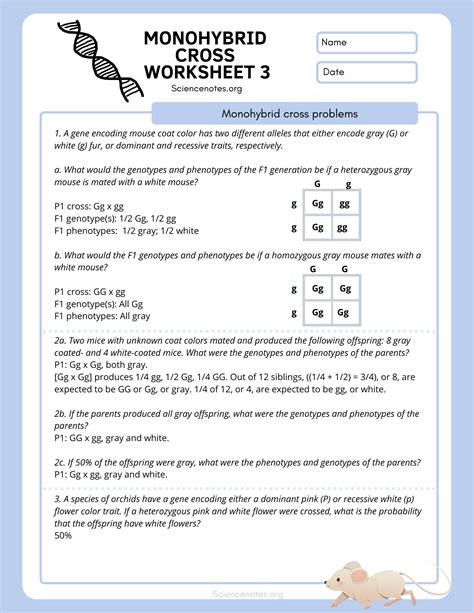 MONOHYBRID CROSS WORKSHEET 3

Sciencenotes.org

Name

Date

Monohybrid cross problems

1. A gene encoding mouse coat color has two different alleles that either encode gray (G) or white (g) fur, or dominant and recessive traits, respectively.

a. What would the genotypes and phenotypes of the F1 generation be if a heterozygous gray mouse is mated with a white mouse?

P1 cross: Gg x gg
F1 genotype(s): 1/2 Gg, 1/2 gg
F1 phenotypes: 1/2 gray; 1/2 white

| | G | g |
|---|---|---|
| g | Gg | gg |
| g | Gg | gg |

b. What would the F1 genotypes and phenotypes be if a homozygous gray mouse mates with a white mouse?

P1 cross: GG x gg
F1 genotype(s): All Gg
F1 phenotypes: All gray

| | G | G |
|---|---|---|
| g | Gg | Gg |
| g | Gg | Gg |

2a. Two mice with unknown coat colors mated and produced the following offspring: 8 gray coated- and 4 white-coated mice. What were the genotypes and phenotypes of the parents?
P1: Gg x Gg, both gray.
[Gg x Gg] produces 1/4 gg, 1/2 Gg, 1/4 GG. Out of 12 siblings, ((1/4 + 1/2) = 3/4), or 8, are expected to be GG or Gg, or gray. 1/4 of 12, or 4, are expected to be gg, or white.

2b. If the parents produced all gray offspring, what were the genotypes and phenotypes of the parents?
P1: GG x gg, gray and white.

2c. If 50% of the offspring were gray, what were the phenotypes and genotypes of the parents?
P1: Gg x gg, gray and white.

3. A species of orchids have a gene encoding either a dominant pink (P) or recessive white (p) flower color trait. If a heterozygous pink and white flower were crossed, what is the probability that the offspring have white flowers?
50%

Sciencenotes.org